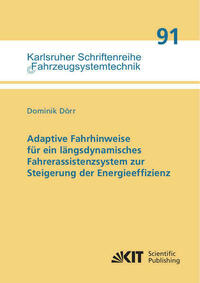 91

Karlsruher Schriftenreihe
Fahrzeugsystemtechnik

Dominik Dörr

Adaptive Fahrhinweise für ein längsdynamisches Fahrerassistenzsystem zur Steigerung der Energieeffizienz

KIT Scientific Publishing